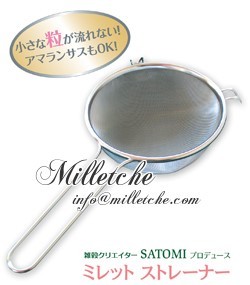 小さな粒が流れない!
アマランサスもOK!

Milletche
info@milletche.com

雑穀クリエイター SATOMI プロデュース
ミレット ストレーナー